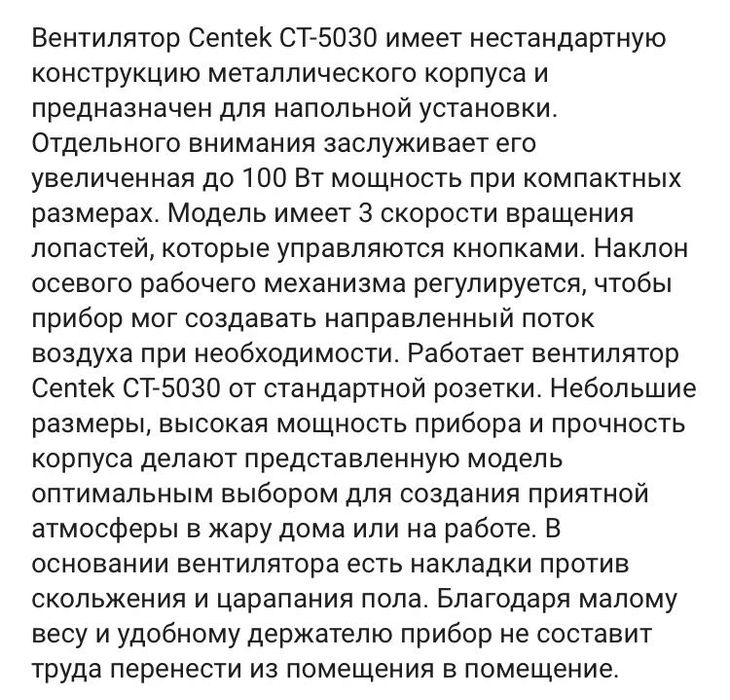 Вентилятор Centek CT-5030 имеет нестандартную конструкцию металлического корпуса и предназначен для напольной установки. Отдельного внимания заслуживает его увеличенная до 100 Вт мощность при компактных размерах. Модель имеет 3 скорости вращения лопастей, которые управляются кнопками. Наклон осевого рабочего механизма регулируется, чтобы прибор мог создавать направленный поток воздуха при необходимости. Работает вентилятор Centek CT-5030 от стандартной розетки. Небольшие размеры, высокая мощность прибора и прочность корпуса делают представленную модель оптимальным выбором для создания приятной атмосферы в жару дома или на работе. В основании вентилятора есть накладки против скольжения и царапания пола. Благодаря малому весу и удобному держателю прибор не составит труда перенести из помещения в помещение.